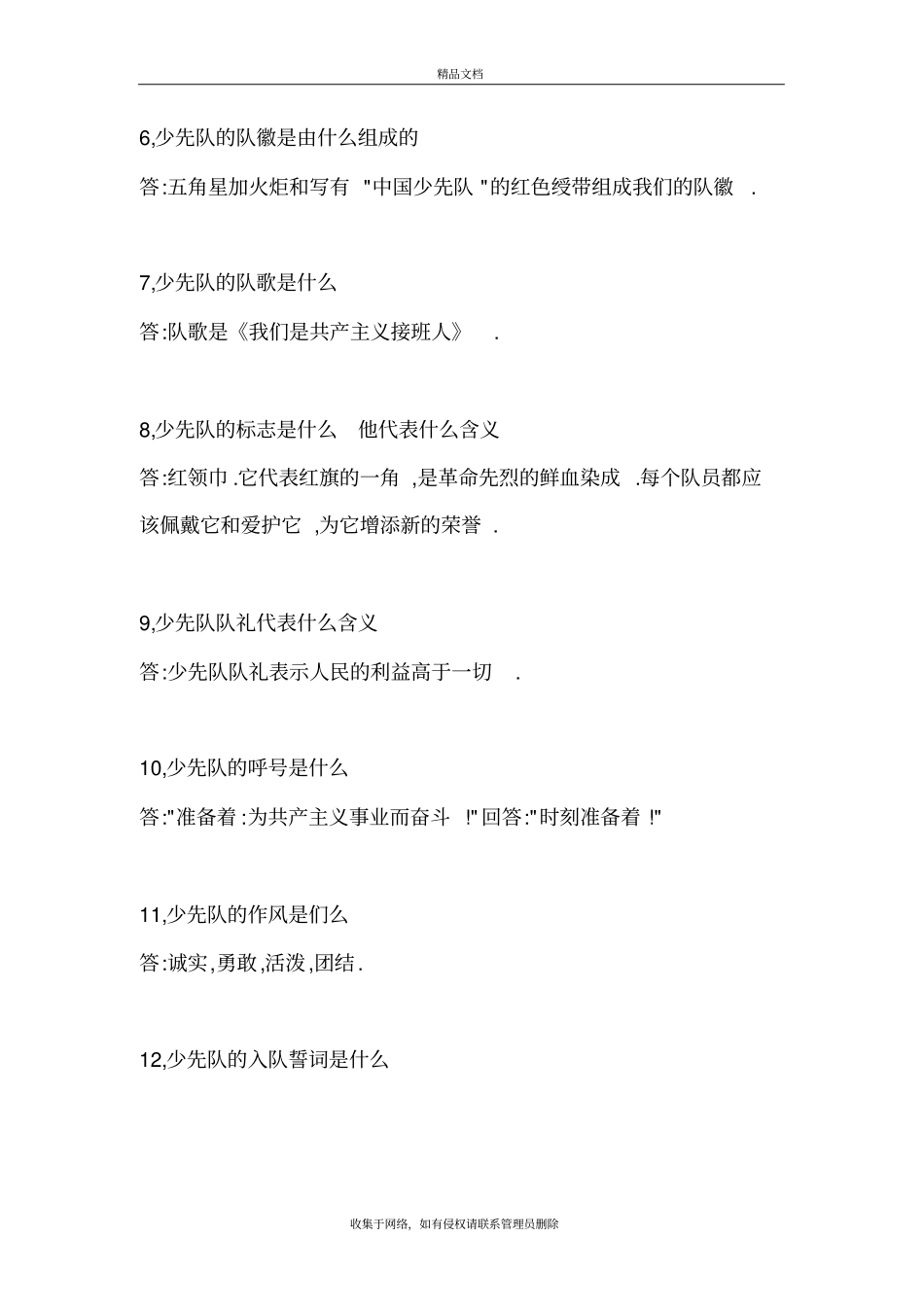 精品文档

6,少先队的队徽是由什么组成的

答:五角星加火炬和写有 "中国少先队 "的红色绶带组成我们的队徽 .

7,少先队的队歌是什么

答:队歌是《我们是共产主义接班人》 .

8,少先队的标志是什么 他代表什么含义

答:红领巾.它代表红旗的一角 ,是革命先烈的鲜血染成 .每个队员都应该佩戴它和爱护它 ,为它增添新的荣誉 .

9,少先队队礼代表什么含义

答:少先队队礼表示人民的利益高于一切 .

10,少先队的呼号是什么

答:"准备着:为共产主义事业而奋斗 !" 回答:"时刻准备着 !"

11,少先队的作风是们么

答:诚实,勇敢,活泼,团结.

12,少先队的入队誓词是什么

收集于网络，如有侵权请联系管理员删除